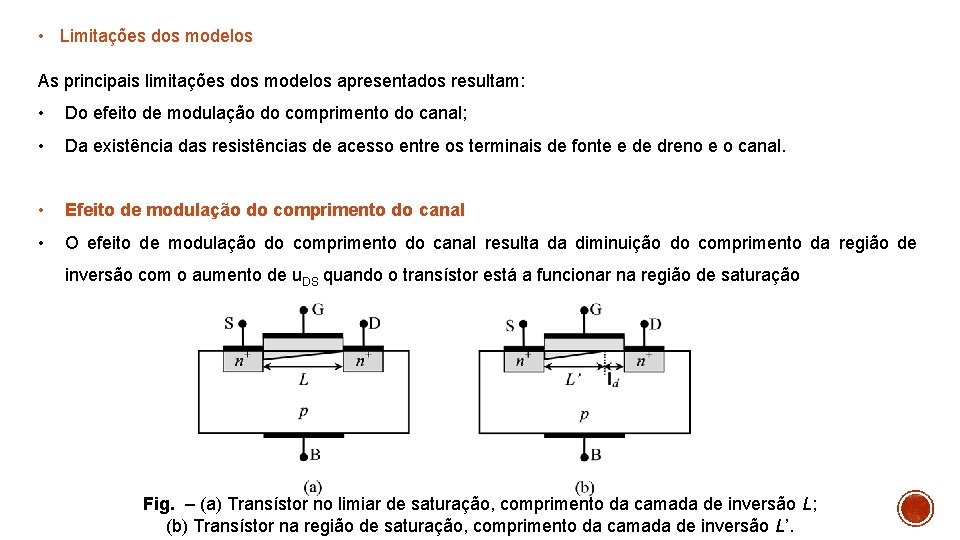 • Limitações dos modelos

As principais limitações dos modelos apresentados resultam:

• Do efeito de modulação do comprimento do canal;

• Da existência das resistências de acesso entre os terminais de fonte e de dreno e o canal.

• Efeito de modulação do comprimento do canal

• O efeito de modulação do comprimento do canal resulta da diminuição do comprimento da região de inversão com o aumento de $u_{DS}$ quando o transístor está a funcionar na região de saturação

S G D $n^+$ $n^+$ $L$ $p$ B (a)

S G D $n^+$ $n^+$ $L'$ $l_d$ $p$ B (b)

Fig. – (a) Transístor no limiar de saturação, comprimento da camada de inversão $L$; (b) Transístor na região de saturação, comprimento da camada de inversão $L'$.